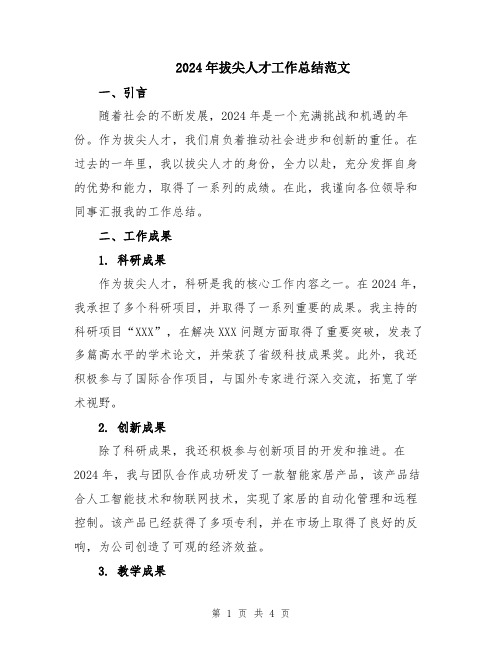 2024年拔尖人才工作总结范文

一、引言

随着社会的不断发展，2024年是一个充满挑战和机遇的年份。作为拔尖人才，我们肩负着推动社会进步和创新的重任。在过去的一年里，我以拔尖人才的身份，全力以赴，充分发挥自身的优势和能力，取得了一系列的成绩。在此，我谨向各位领导和同事汇报我的工作总结。

二、工作成果

1. 科研成果

作为拔尖人才，科研是我的核心工作内容之一。在2024年，我承担了多个科研项目，并取得了一系列重要的成果。我主持的科研项目“XXX”，在解决XXX问题方面取得了重要突破，发表了多篇高水平的学术论文，并荣获了省级科技成果奖。此外，我还积极参与了国际合作项目，与国外专家进行深入交流，拓宽了学术视野。

2. 创新成果

除了科研成果，我还积极参与创新项目的开发和推进。在2024年，我与团队合作成功研发了一款智能家居产品，该产品结合人工智能技术和物联网技术，实现了家居的自动化管理和远程控制。该产品已经获得了多项专利，并在市场上取得了良好的反响，为公司创造了可观的经济效益。

3. 教学成果

第 1 页 共 4 页